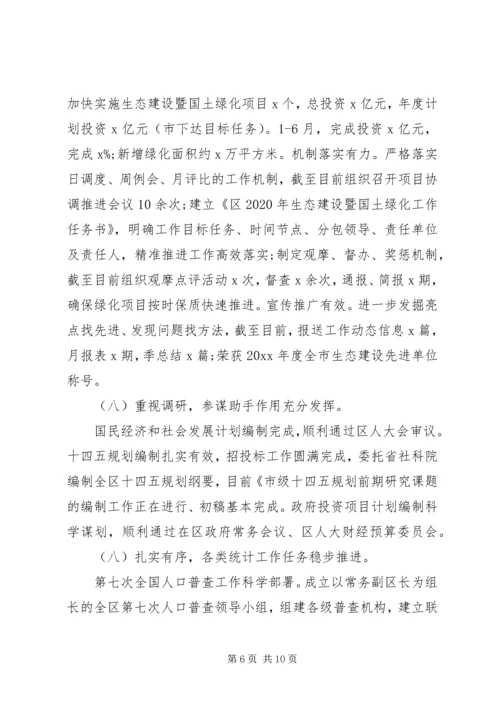 加快实施生态建设暨国土绿化项目 x 个，总投资 x 亿元，年度计划投资 x 亿元（市下达目标任务）。1-6 月，完成投资 x 亿元，完成 x%;新增绿化面积约 x 万平方米。机制落实有力。严格落实日调度、周例会、月评比的工作机制，截至目前组织召开项目协调推进会议 10 余次;建立《区 2020 年生态建设暨国土绿化工作任务书》，明确工作目标任务、时间节点、分包领导、责任单位及责任人，精准推进工作高效落实;制定观摩、督办、奖惩机制，截至目前组织观摩点评活动 x 次，督查 x 余次，通报、简报 x 期，确保绿化项目按时保质快速推进。宣传推广有效。进一步发掘亮点找先进、发现问题找方法，截至目前，报送工作动态信息 x 篇，月报表 x 期，季总结 x 篇;荣获 20xx 年度全市生态建设先进单位称号。

（八）重视调研，参谋助手作用充分发挥。

国民经济和社会发展计划编制完成，顺利通过区人大会审议。十四五规划编制扎实有效，招投标工作圆满完成，委托省社科院编制全区十四五规划纲要，目前《市级十四五规划前期研究课题的编制工作正在进行、初稿基本完成。政府投资项目计划编制科学谋划，顺利通过在区政府常务会议、区人大财经预算委员会。

（八）扎实有序，各类统计工作任务稳步推进。

第七次全国人口普查工作科学部署。成立以常务副区长为组长的全区第七次人口普查领导小组，组建各级普查机构，建立联

第 6 页 共 10 页